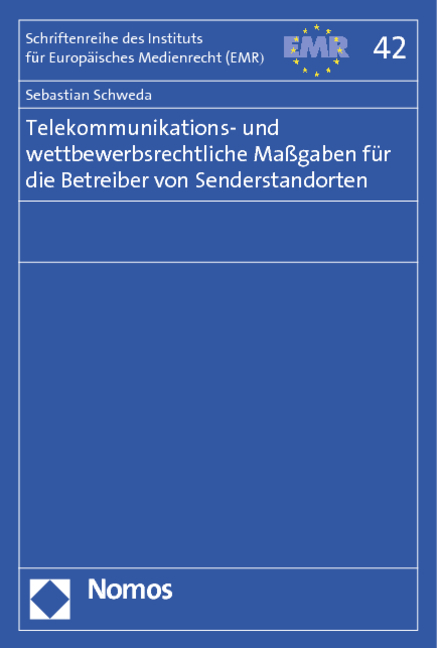 Schriftenreihe des Instituts für Europäisches Medienrecht (EMR)

EMR

42

Sebastian Schweda

Telekommunikations- und wettbewerbsrechtliche Maßgaben für die Betreiber von Senderstandorten

Nomos